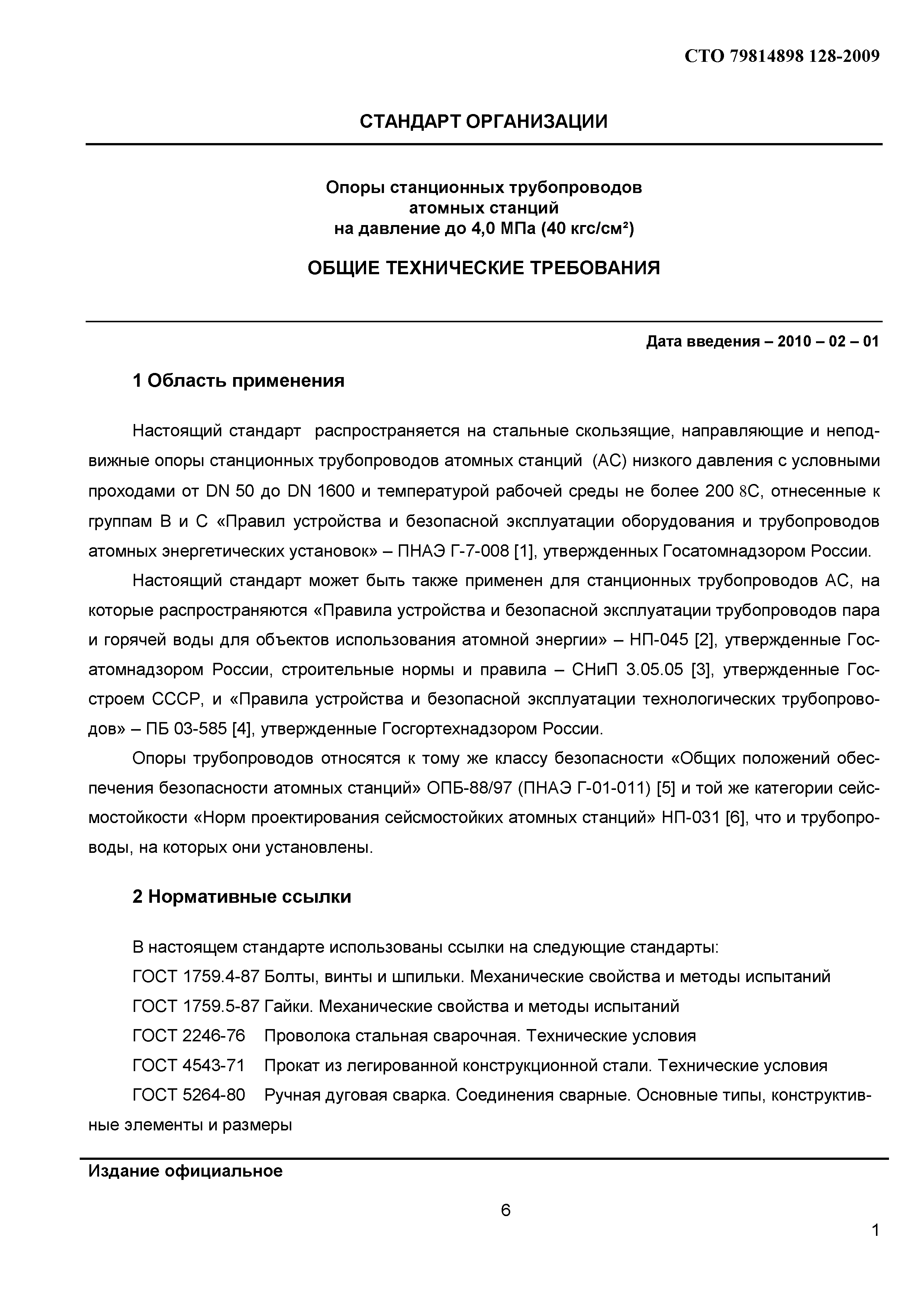 СТО 79814898 128-2009

СТАНДАРТ ОРГАНИЗАЦИИ

Опоры станционных трубопроводов атомных станций на давление до 4,0 МПа (40 кгс/см²)

ОБЩИЕ ТЕХНИЧЕСКИЕ ТРЕБОВАНИЯ

Дата введения – 2010 – 02 – 01

1 Область применения

Настоящий стандарт распространяется на стальные скользящие, направляющие и неподвижные опоры станционных трубопроводов атомных станций (АС) низкого давления с условными проходами от DN 50 до DN 1600 и температурой рабочей среды не более 200 8С, отнесенные к группам В и С «Правил устройства и безопасной эксплуатации оборудования и трубопроводов атомных энергетических установок» – ПНАЭ Г-7-008 [1], утвержденных Госатомнадзором России.

Настоящий стандарт может быть также применен для станционных трубопроводов АС, на которые распространяются «Правила устройства и безопасной эксплуатации трубопроводов пара и горячей воды для объектов использования атомной энергии» – НП-045 [2], утвержденные Госатомнадзором России, строительные нормы и правила – СНиП 3.05.05 [3], утвержденные Госстроем СССР, и «Правила устройства и безопасной эксплуатации технологических трубопроводов» – ПБ 03-585 [4], утвержденные Госгортехнадзором России.

Опоры трубопроводов относятся к тому же классу безопасности «Общих положений обеспечения безопасности атомных станций» ОПБ-88/97 (ПНАЭ Г-01-011) [5] и той же категории сейсмостойкости «Норм проектирования сейсмостойких атомных станций» НП-031 [6], что и трубопроводы, на которых они установлены.

2 Нормативные ссылки

В настоящем стандарте использованы ссылки на следующие стандарты:

ГОСТ 1759.4-87 Болты, винты и шпильки. Механические свойства и методы испытаний

ГОСТ 1759.5-87 Гайки. Механические свойства и методы испытаний

ГОСТ 2246-76 Проволока стальная сварочная. Технические условия

ГОСТ 4543-71 Прокат из легированной конструкционной стали. Технические условия

ГОСТ 5264-80 Ручная дуговая сварка. Соединения сварные. Основные типы, конструктивные элементы и размеры

Издание официальное

6

1